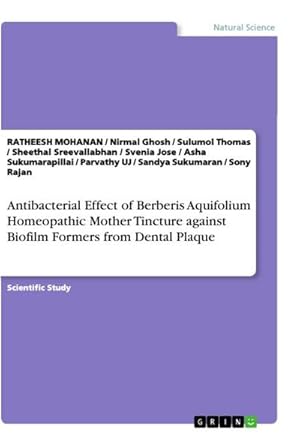 Natural Science

RATHEESH MOHANAN / Nirmal Ghosh / Sulumol Thomas / Sheethal Sreevallabhan / Svenia Jose / Asha Sukumarapillai / Parvathy UJ / Sandya Sukumaran / Sony Rajan

Antibacterial Effect of Berberis Aquifolium Homeopathic Mother Tincture against Biofilm Formers from Dental Plaque

Scientific Study

GRIN